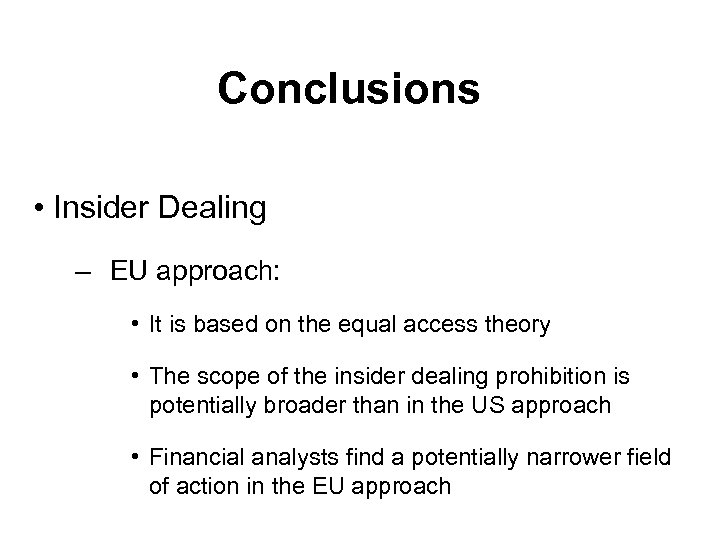 Conclusions

• Insider Dealing

– EU approach:

• It is based on the equal access theory

• The scope of the insider dealing prohibition is potentially broader than in the US approach

• Financial analysts find a potentially narrower field of action in the EU approach